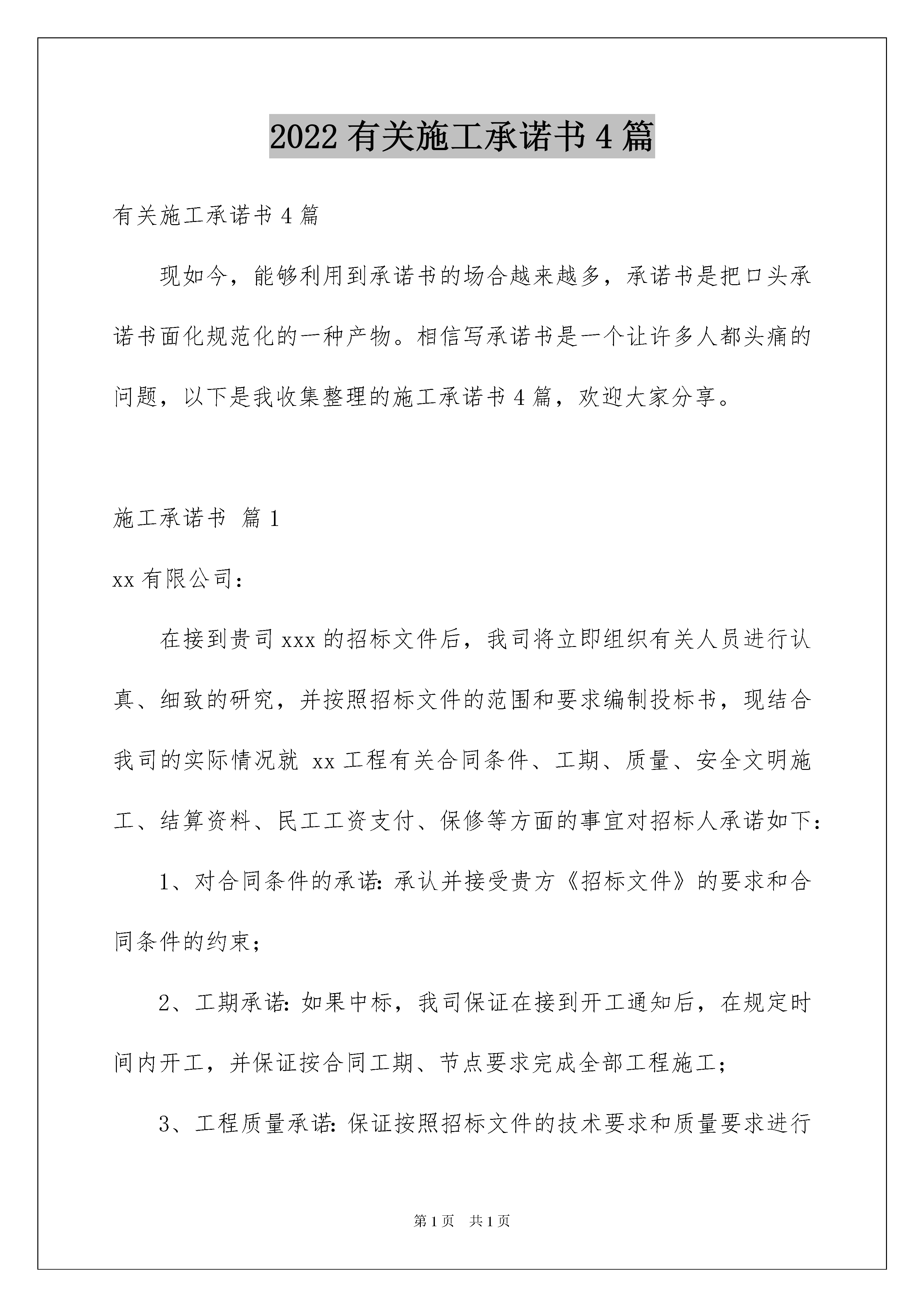 2022 有关施工承诺书 4 篇

有关施工承诺书 4 篇

现如今，能够利用到承诺书的场合越来越多，承诺书是把口头承诺书面化规范化的一种产物。相信写承诺书是一个让许多人都头痛的问题，以下是我收集整理的施工承诺书 4 篇，欢迎大家分享。

施工承诺书 篇 1

xx 有限公司：

在接到贵司 xxx 的招标文件后，我司将立即组织有关人员进行认真、细致的研究，并按照招标文件的范围和要求编制投标书，现结合我司的实际情况就 xx 工程有关合同条件、工期、质量、安全文明施工、结算资料、民工工资支付、保修等方面的事宜对招标人承诺如下：

1、对合同条件的承诺：承认并接受贵方《招标文件》的要求和合同条件的约束；

2、工期承诺：如果中标，我司保证在接到开工通知后，在规定时间内开工，并保证按合同工期、节点要求完成全部工程施工；

3、工程质量承诺：保证按照招标文件的技术要求和质量要求进行

第 1 页 共 1 页